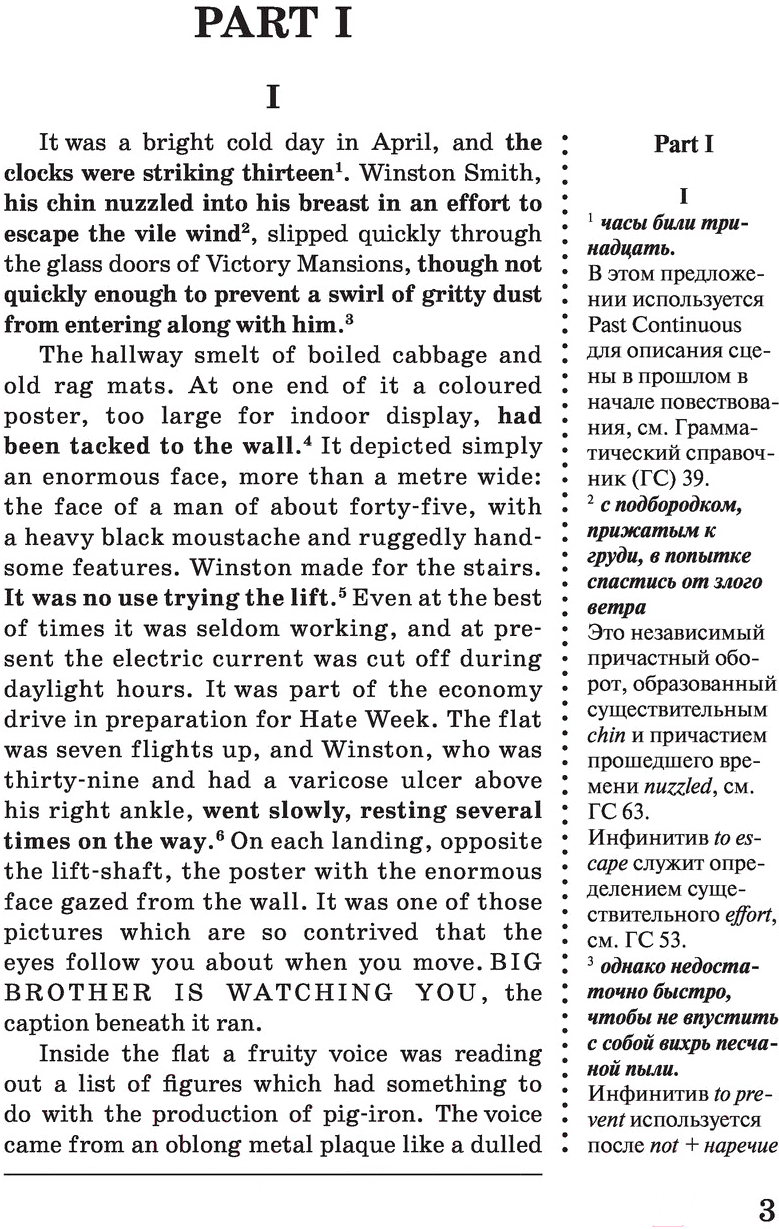 PART I

I

It was a bright cold day in April, and the clocks were striking thirteen$^1$. Winston Smith, his chin nuzzled into his breast in an effort to escape the vile wind$^2$, slipped quickly through the glass doors of Victory Mansions, though not quickly enough to prevent a swirl of gritty dust from entering along with him.$^3$

The hallway smelt of boiled cabbage and old rag mats. At one end of it a coloured poster, too large for indoor display, had been tacked to the wall.$^4$ It depicted simply an enormous face, more than a metre wide: the face of a man of about forty-five, with a heavy black moustache and ruggedly handsome features. Winston made for the stairs. It was no use trying the lift.$^5$ Even at the best of times it was seldom working, and at present the electric current was cut off during daylight hours. It was part of the economy drive in preparation for Hate Week. The flat was seven flights up, and Winston, who was thirty-nine and had a varicose ulcer above his right ankle, went slowly, resting several times on the way.$^6$ On each landing, opposite the lift-shaft, the poster with the enormous face gazed from the wall. It was one of those pictures which are so contrived that the eyes follow you about when you move. BIG BROTHER IS WATCHING YOU, the caption beneath it ran.

Inside the flat a fruity voice was reading out a list of figures which had something to do with the production of pig-iron. The voice came from an oblong metal plaque like a dulled

Part I

I

$^1$ часы били тринадцать.
В этом предложении используется Past Continuous для описания сцены в прошлом в начале повествования, см. Грамматический справочник (ГС) 39.
$^2$ с подбородком, прижатым к груди, в попытке спастись от злого ветра
Это независимый причастный оборот, образованный существительным chin и причастием прошедшего времени nuzzled, см. ГС 63.
Инфинитив to escape служит определением существительного effort, см. ГС 53.
$^3$ однако недостаточно быстро, чтобы не впустить с собой вихрь песчаной пыли.
Инфинитив to prevent используется после not + наречие

3